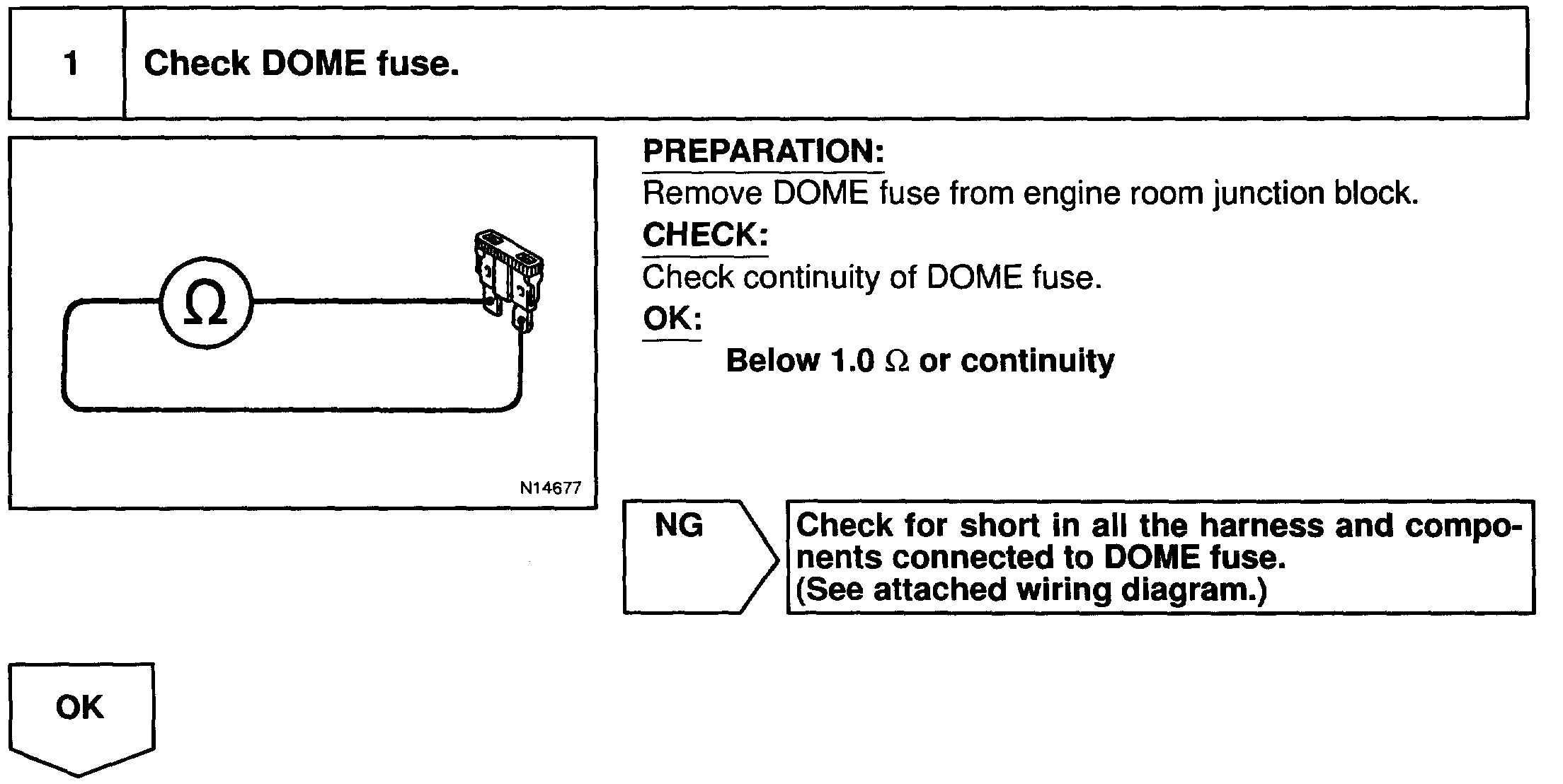 1 Check DOME fuse.

$\Omega$

N14677

PREPARATION:
Remove DOME fuse from engine room junction block.
CHECK:
Check continuity of DOME fuse.
OK:
Below 1.0 $\Omega$ or continuity

NG

Check for short in all the harness and components connected to DOME fuse.
(See attached wiring diagram.)

OK